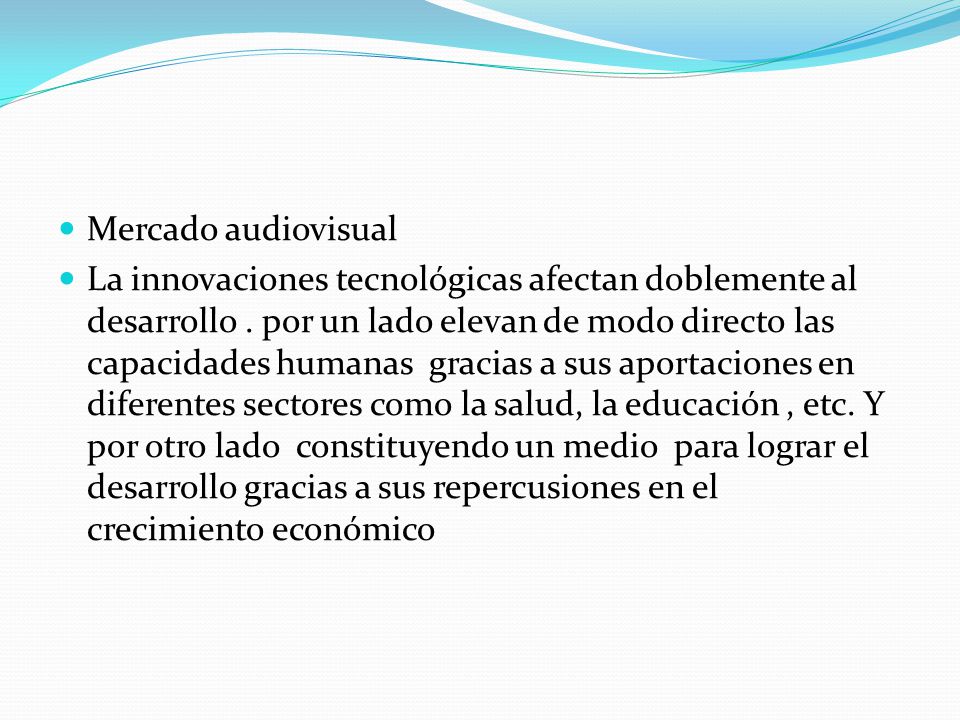 Mercado audiovisual

La innovaciones tecnológicas afectan doblemente al desarrollo . por un lado elevan de modo directo las capacidades humanas gracias a sus aportaciones en diferentes sectores como la salud, la educación , etc. Y por otro lado constituyendo un medio para lograr el desarrollo gracias a sus repercusiones en el crecimiento económico